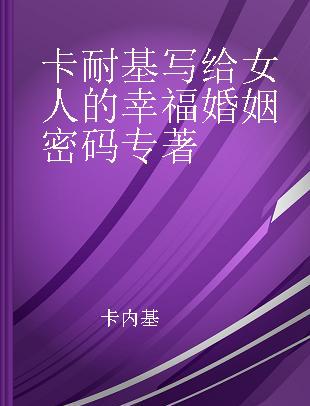 卡耐基写给女人的幸福婚姻密码专著

卡内基